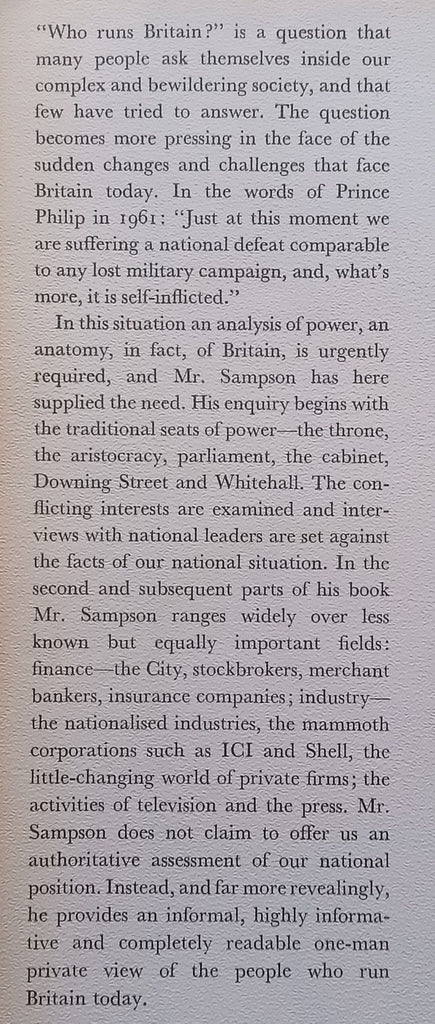 "Who runs Britain?" is a question that many people ask themselves inside our complex and bewildering society, and that few have tried to answer. The question becomes more pressing in the face of the sudden changes and challenges that face Britain today. In the words of Prince Philip in 1961: "Just at this moment we are suffering a national defeat comparable to any lost military campaign, and, what's more, it is self-inflicted."

In this situation an analysis of power, an anatomy, in fact, of Britain, is urgently required, and Mr. Sampson has here supplied the need. His enquiry begins with the traditional seats of power—the throne, the aristocracy, parliament, the cabinet, Downing Street and Whitehall. The conflicting interests are examined and interviews with national leaders are set against the facts of our national situation. In the second and subsequent parts of his book Mr. Sampson ranges widely over less known but equally important fields: finance—the City, stockbrokers, merchant bankers, insurance companies; industry—the nationalised industries, the mammoth corporations such as ICI and Shell, the little-changing world of private firms; the activities of television and the press. Mr. Sampson does not claim to offer us an authoritative assessment of our national position. Instead, and far more revealingly, he provides an informal, highly informative and completely readable one-man private view of the people who run Britain today.